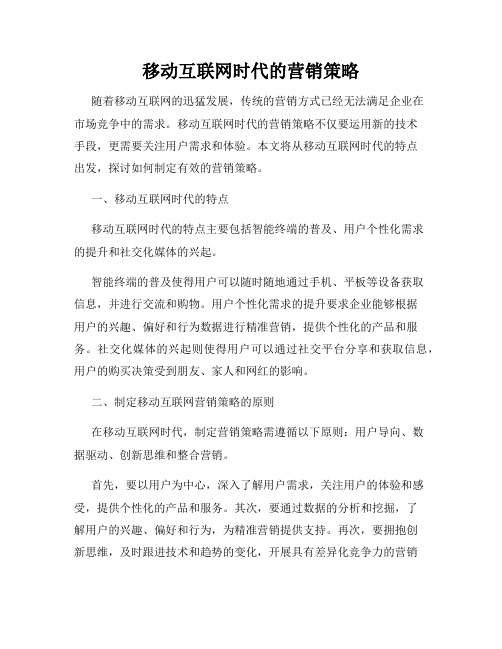 移动互联网时代的营销策略

随着移动互联网的迅猛发展，传统的营销方式已经无法满足企业在市场竞争中的需求。移动互联网时代的营销策略不仅要运用新的技术手段，更需要关注用户需求和体验。本文将从移动互联网时代的特点出发，探讨如何制定有效的营销策略。

一、移动互联网时代的特点

移动互联网时代的特点主要包括智能终端的普及、用户个性化需求的提升和社交化媒体的兴起。

智能终端的普及使得用户可以随时随地通过手机、平板等设备获取信息，并进行交流和购物。用户个性化需求的提升要求企业能够根据用户的兴趣、偏好和行为数据进行精准营销，提供个性化的产品和服务。社交化媒体的兴起则使得用户可以通过社交平台分享和获取信息，用户的购买决策受到朋友、家人和网红的影响。

二、制定移动互联网营销策略的原则

在移动互联网时代，制定营销策略需遵循以下原则：用户导向、数据驱动、创新思维和整合营销。

首先，要以用户为中心，深入了解用户需求，关注用户的体验和感受，提供个性化的产品和服务。其次，要通过数据的分析和挖掘，了解用户的兴趣、偏好和行为，为精准营销提供支持。再次，要拥抱创新思维，及时跟进技术和趋势的变化，开展具有差异化竞争力的营销